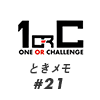 1 OR C
ONE OR CHALLENGE
ときメモ
#21